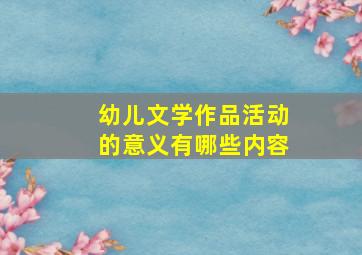 幼儿文学作品活动的意义有哪些内容